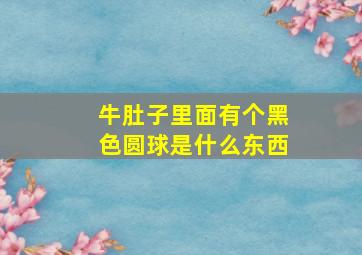 牛肚子里面有个黑色圆球是什么东西